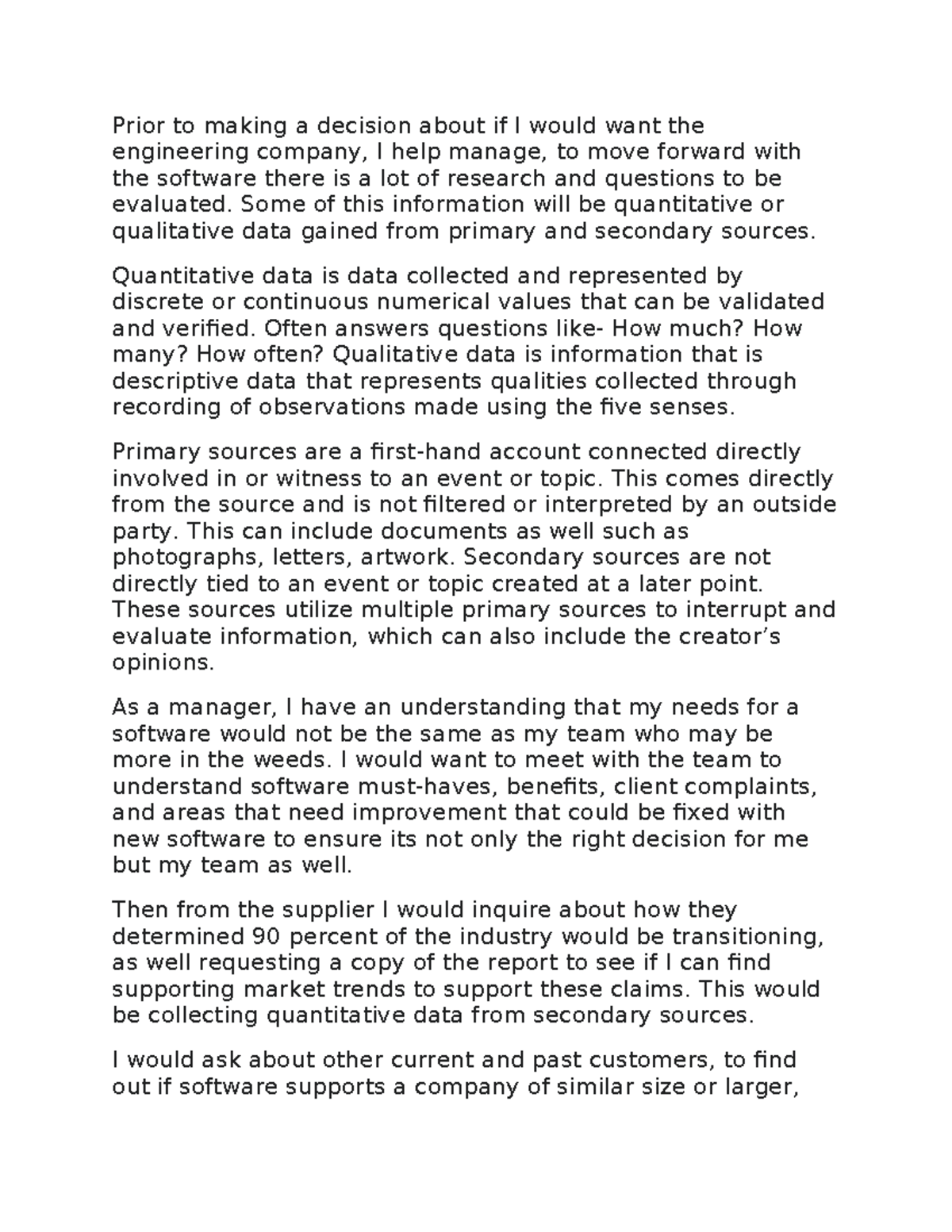 Prior to making a decision about if I would want the engineering company, I help manage, to move forward with the software there is a lot of research and questions to be evaluated. Some of this information will be quantitative or qualitative data gained from primary and secondary sources.

Quantitative data is data collected and represented by discrete or continuous numerical values that can be validated and verified. Often answers questions like- How much? How many? How often? Qualitative data is information that is descriptive data that represents qualities collected through recording of observations made using the five senses.

Primary sources are a first-hand account connected directly involved in or witness to an event or topic. This comes directly from the source and is not filtered or interpreted by an outside party. This can include documents as well such as photographs, letters, artwork. Secondary sources are not directly tied to an event or topic created at a later point. These sources utilize multiple primary sources to interrupt and evaluate information, which can also include the creator's opinions.

As a manager, I have an understanding that my needs for a software would not be the same as my team who may be more in the weeds. I would want to meet with the team to understand software must-haves, benefits, client complaints, and areas that need improvement that could be fixed with new software to ensure its not only the right decision for me but my team as well.

Then from the supplier I would inquire about how they determined 90 percent of the industry would be transitioning, as well requesting a copy of the report to see if I can find supporting market trends to support these claims. This would be collecting quantitative data from secondary sources.

I would ask about other current and past customers, to find out if software supports a company of similar size or larger,